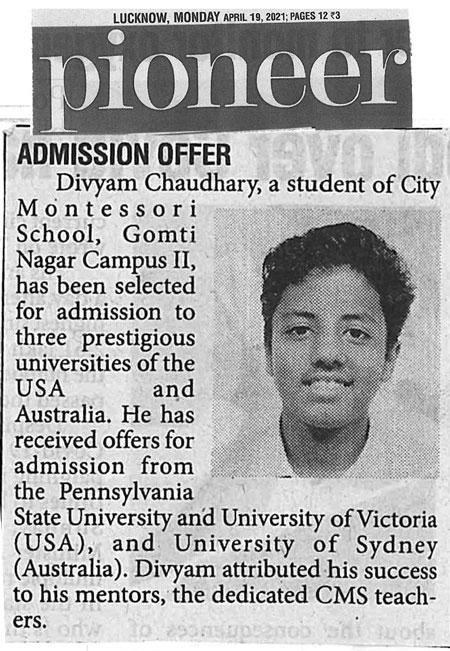 LUCKNOW, MONDAY APRIL 19, 2021; PAGES 12 ₹3

pioneer

ADMISSION OFFER

Divyam Chaudhary, a student of City Montessori School, Gomti Nagar Campus II, has been selected for admission to three prestigious universities of the USA and Australia. He has received offers for admission from the Pennsylvania State University and University of Victoria (USA), and University of Sydney (Australia). Divyam attributed his success to his mentors, the dedicated CMS teachers.